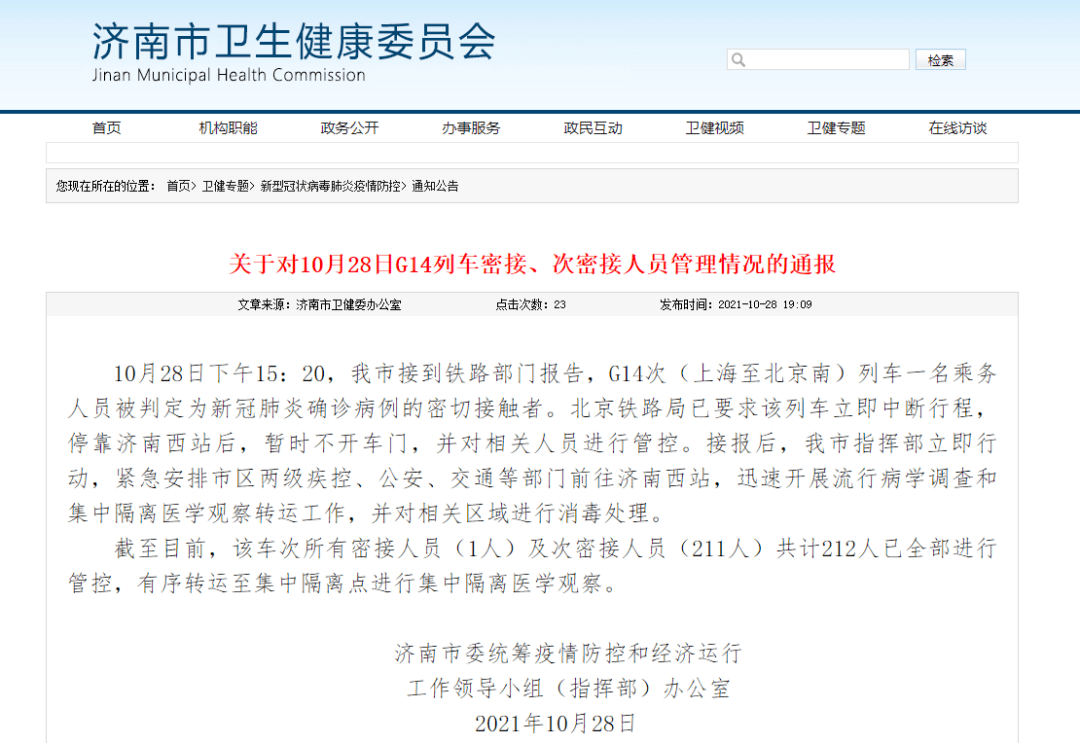 济南市卫生健康委员会
Jinan Municipal Health Commission

检索

首页 机构职能 政务公开 办事服务 政民互动 卫健视频 卫健专题 在线访谈

您现在所在的位置： 首页> 卫健专题> 新型冠状病毒肺炎疫情防控> 通知公告

关于对10月28日G14列车密接、次密接人员管理情况的通报

文章来源：济南市卫健委办公室 点击次数：23 发布时间：2021-10-28 19:09

10月28日下午15：20，我市接到铁路部门报告，G14次（上海至北京南）列车一名乘务人员被判定为新冠肺炎确诊病例的密切接触者。北京铁路局已要求该列车立即中断行程，停靠济南西站后，暂时不开车门，并对相关人员进行管控。接报后，我市指挥部立即行动，紧急安排市区两级疾控、公安、交通等部门前往济南西站，迅速开展流行病学调查和集中隔离医学观察转运工作，并对相关区域进行消毒处理。

截至目前，该车次所有密接人员（1人）及次密接人员（211人）共计212人已全部进行管控，有序转运至集中隔离点进行集中隔离医学观察。

济南市委统筹疫情防控和经济运行
工作领导小组（指挥部）办公室
2021年10月28日